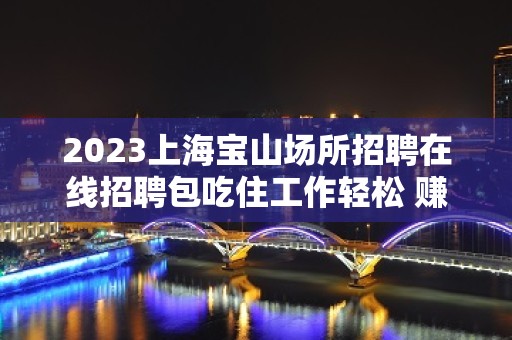 2023上海宝山场所招聘在线招聘包吃住工作轻松 赚